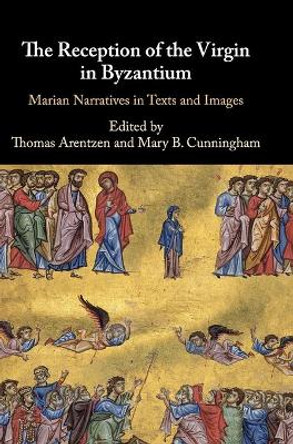 The Reception of the Virgin in Byzantium

Marian Narratives in Texts and Images

Edited by
Thomas Arentzen and Mary B. Cunningham